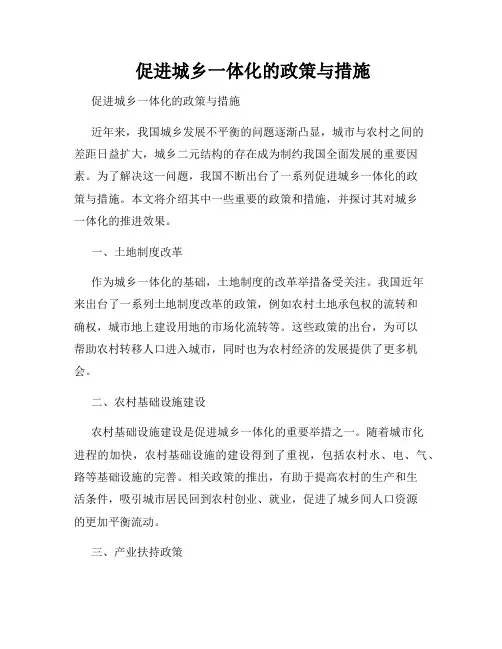 促进城乡一体化的政策与措施

促进城乡一体化的政策与措施

近年来，我国城乡发展不平衡的问题逐渐凸显，城市与农村之间的差距日益扩大，城乡二元结构的存在成为制约我国全面发展的重要因素。为了解决这一问题，我国不断出台了一系列促进城乡一体化的政策与措施。本文将介绍其中一些重要的政策和措施，并探讨其对城乡一体化的推进效果。

一、土地制度改革

作为城乡一体化的基础，土地制度的改革举措备受关注。我国近年来出台了一系列土地制度改革的政策，例如农村土地承包权的流转和确权，城市地上建设用地的市场化流转等。这些政策的出台，为可以帮助农村转移人口进入城市，同时也为农村经济的发展提供了更多机会。

二、农村基础设施建设

农村基础设施建设是促进城乡一体化的重要举措之一。随着城市化进程的加快，农村基础设施的建设得到了重视，包括农村水、电、气、路等基础设施的完善。相关政策的推出，有助于提高农村的生产和生活条件，吸引城市居民回到农村创业、就业，促进了城乡间人口资源的更加平衡流动。

三、产业扶持政策